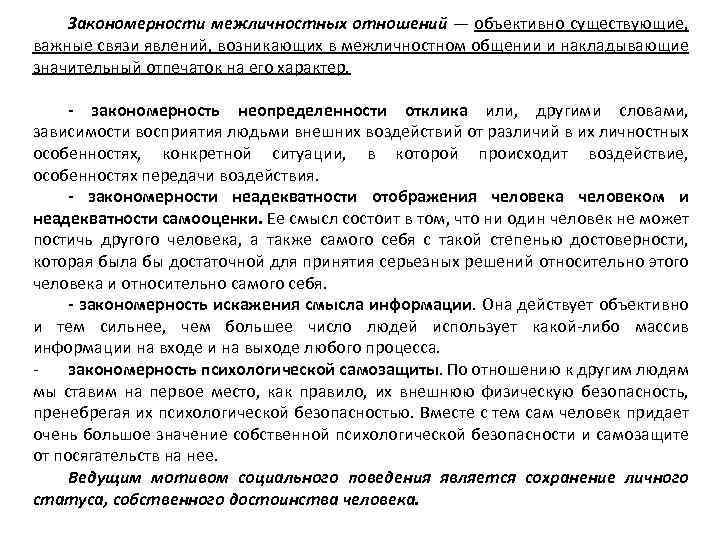 Закономерности межличностных отношений — объективно существующие, важные связи явлений, возникающих в межличностном общении и накладывающие значительный отпечаток на его характер.

- закономерность неопределенности отклика или, другими словами, зависимости восприятия людьми внешних воздействий от различий в их личностных особенностях, конкретной ситуации, в которой происходит воздействие, особенностях передачи воздействия.

- закономерности неадекватности отображения человека человеком и неадекватности самооценки. Ее смысл состоит в том, что ни один человек не может постичь другого человека, а также самого себя с такой степенью достоверности, которая была бы достаточной для принятия серьезных решений относительно этого человека и относительно самого себя.

- закономерность искажения смысла информации. Она действует объективно и тем сильнее, чем большее число людей использует какой-либо массив информации на входе и на выходе любого процесса.

- закономерность психологической самозащиты. По отношению к другим людям мы ставим на первое место, как правило, их внешнюю физическую безопасность, пренебрегая их психологической безопасностью. Вместе с тем сам человек придает очень большое значение собственной психологической безопасности и самозащите от посягательств на нее.

Ведущим мотивом социального поведения является сохранение личного статуса, собственного достоинства человека.